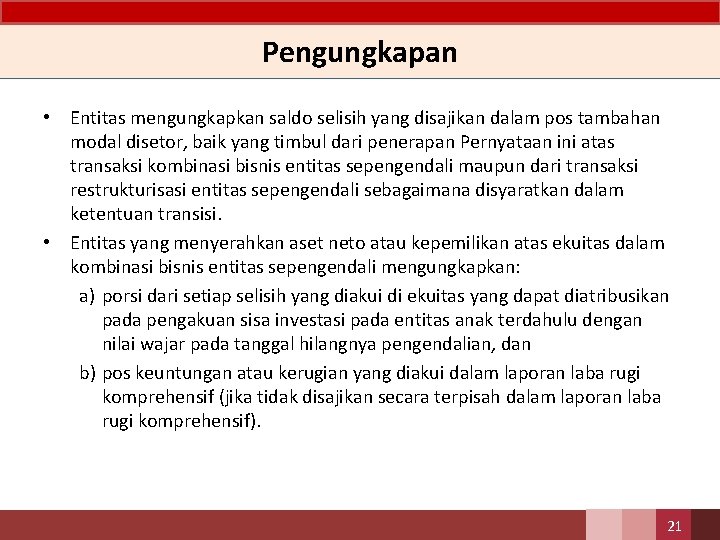 Pengungkapan

• Entitas mengungkapkan saldo selisih yang disajikan dalam pos tambahan modal disetor, baik yang timbul dari penerapan Pernyataan ini atas transaksi kombinasi bisnis entitas sepengendali maupun dari transaksi restrukturisasi entitas sepengendali sebagaimana disyaratkan dalam ketentuan transisi.

• Entitas yang menyerahkan aset neto atau kepemilikan atas ekuitas dalam kombinasi bisnis entitas sepengendali mengungkapkan:

a) porsi dari setiap selisih yang diakui di ekuitas yang dapat diatribusikan pada pengakuan sisa investasi pada entitas anak terdahulu dengan nilai wajar pada tanggal hilangnya pengendalian, dan

b) pos keuntungan atau kerugian yang diakui dalam laporan laba rugi komprehensif (jika tidak disajikan secara terpisah dalam laporan laba rugi komprehensif).

21